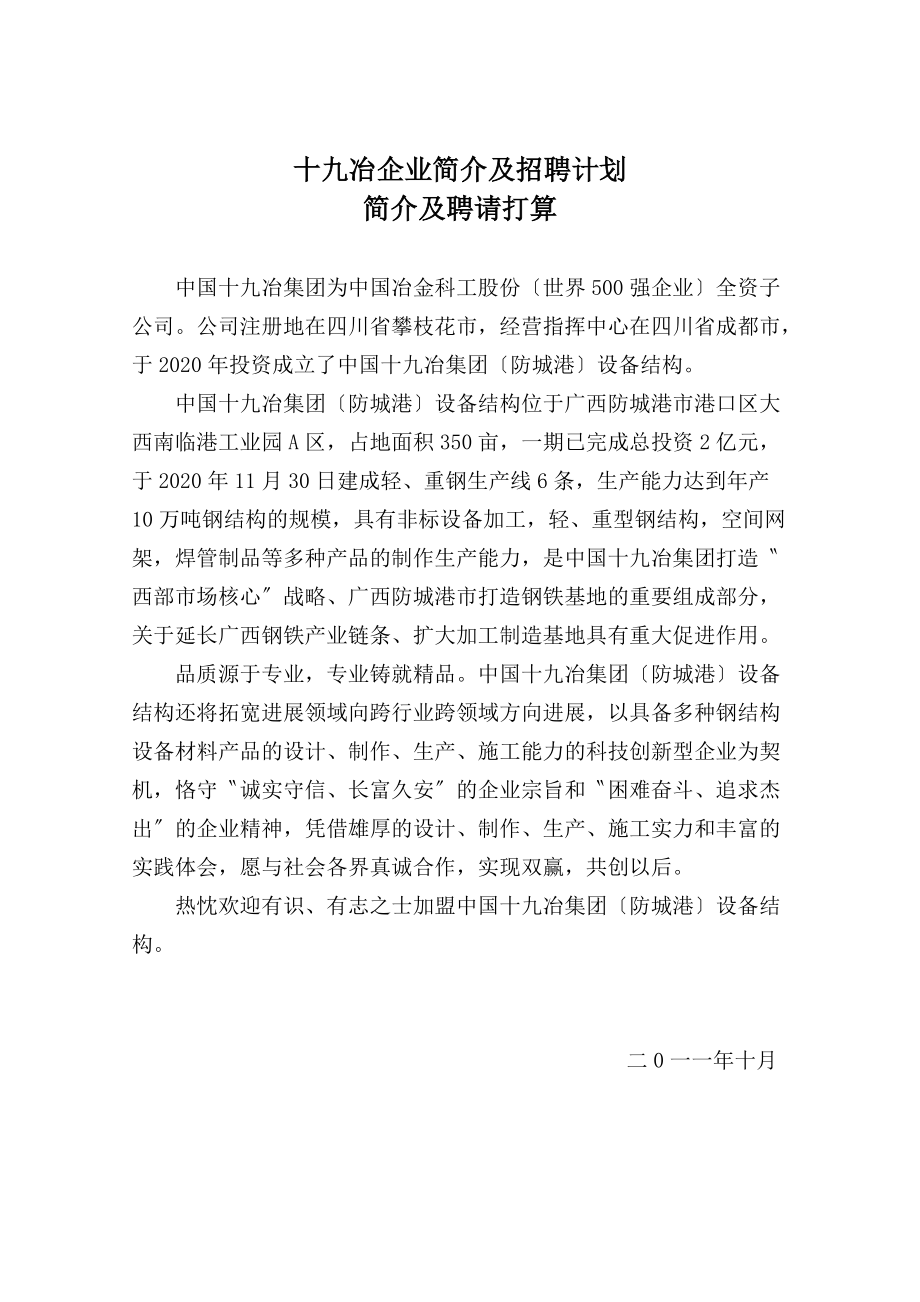 十九冶企业简介及招聘计划
简介及聘请打算

中国十九冶集团为中国冶金科工股份〔世界500强企业〕全资子公司。公司注册地在四川省攀枝花市，经营指挥中心在四川省成都市，于2020年投资成立了中国十九冶集团〔防城港〕设备结构。

中国十九冶集团〔防城港〕设备结构位于广西防城港市港口区大西南临港工业园A区，占地面积350亩，一期已完成总投资2亿元，于2020年11月30日建成轻、重钢生产线6条，生产能力达到年产10万吨钢结构的规模，具有非标设备加工，轻、重型钢结构，空间网架，焊管制品等多种产品的制作生产能力，是中国十九冶集团打造〝西部市场核心〞战略、广西防城港市打造钢铁基地的重要组成部分，关于延长广西钢铁产业链条、扩大加工制造基地具有重大促进作用。

品质源于专业，专业铸就精品。中国十九冶集团〔防城港〕设备结构还将拓宽进展领域向跨行业跨领域方向进展，以具备多种钢结构设备材料产品的设计、制作、生产、施工能力的科技创新型企业为契机，恪守〝诚实守信、长富久安〞的企业宗旨和〝困难奋斗、追求杰出〞的企业精神，凭借雄厚的设计、制作、生产、施工实力和丰富的实践体会，愿与社会各界真诚合作，实现双赢，共创以后。

热忱欢迎有识、有志之士加盟中国十九冶集团〔防城港〕设备结构。

二0一一年十月